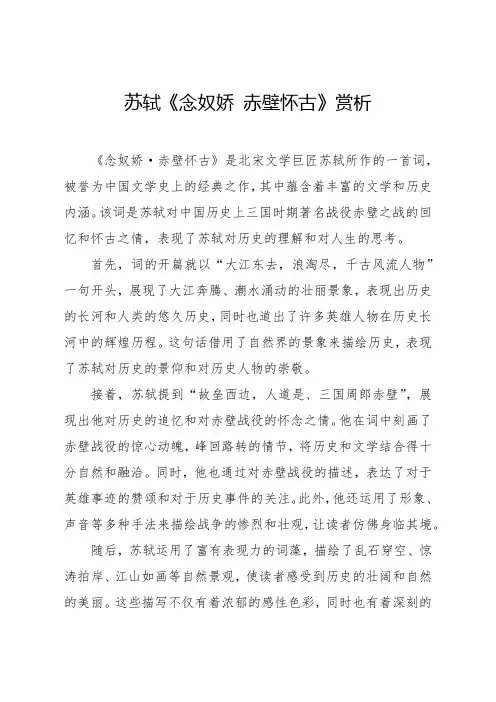 苏轼《念奴娇 赤壁怀古》赏析

《念奴娇·赤壁怀古》是北宋文学巨匠苏轼所作的一首词，被誉为中国文学史上的经典之作，其中蕴含着丰富的文学和历史内涵。该词是苏轼对中国历史上三国时期著名战役赤壁之战的回忆和怀古之情，表现了苏轼对历史的理解和对人生的思考。

首先，词的开篇就以“大江东去，浪淘尽，千古风流人物”一句开头，展现了大江奔腾、潮水涌动的壮丽景象，表现出历史的长河和人类的悠久历史，同时也道出了许多英雄人物在历史长河中的辉煌历程。这句话借用了自然界的景象来描绘历史，表现了苏轼对历史的景仰和对历史人物的崇敬。

接着，苏轼提到“故垒西边，人道是、三国周郎赤壁”，展现出他对历史的追忆和对赤壁战役的怀念之情。他在词中刻画了赤壁战役的惊心动魄，峰回路转的情节，将历史和文学结合得十分自然和融洽。同时，他也通过对赤壁战役的描述，表达了对于英雄事迹的赞颂和对于历史事件的关注。此外，他还运用了形象、声音等多种手法来描绘战争的惨烈和壮观，让读者仿佛身临其境。

随后，苏轼运用了富有表现力的词藻，描绘了乱石穿空、惊涛拍岸、江山如画等自然景观，使读者感受到历史的壮阔和自然的美丽。这些描写不仅有着浓郁的感性色彩，同时也有着深刻的